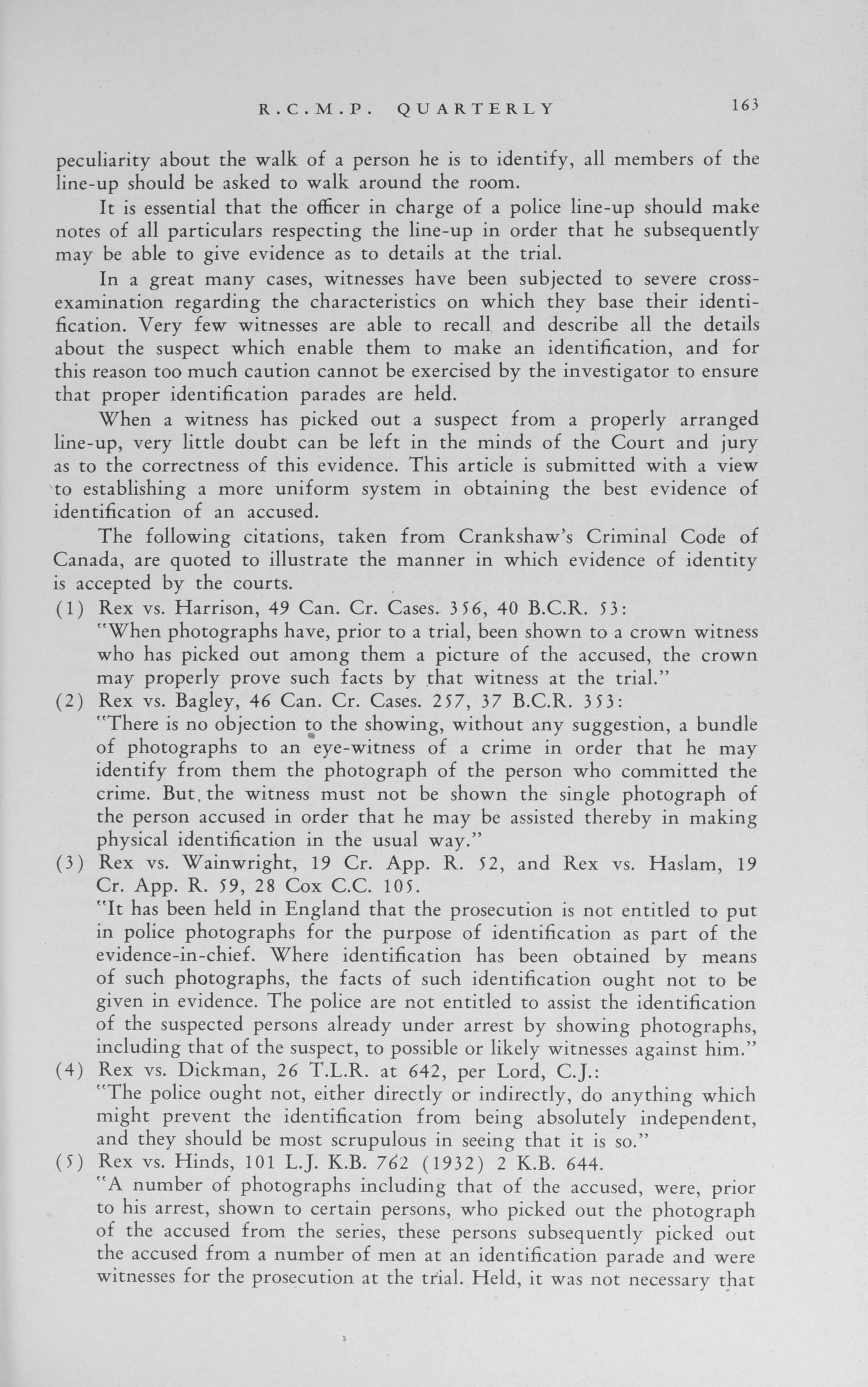 R.C.M.P. QUARTERLY 163

peculiarity about the walk of a person he is to identify, all members of the line-up should be asked to walk around the room.

It is essential that the officer in charge of a police line-up should make notes of all particulars respecting the line-up in order that he subsequently may be able to give evidence as to details at the trial.

In a great many cases, witnesses have been subjected to severe cross-examination regarding the characteristics on which they base their identification. Very few witnesses are able to recall and describe all the details about the suspect which enable them to make an identification, and for this reason too much caution cannot be exercised by the investigator to ensure that proper identification parades are held.

When a witness has picked out a suspect from a properly arranged line-up, very little doubt can be left in the minds of the Court and jury as to the correctness of this evidence. This article is submitted with a view to establishing a more uniform system in obtaining the best evidence of identification of an accused.

The following citations, taken from Crankshaw's Criminal Code of Canada, are quoted to illustrate the manner in which evidence of identity is accepted by the courts.

(1) Rex vs. Harrison, 49 Can. Cr. Cases. 356, 40 B.C.R. 53:
"When photographs have, prior to a trial, been shown to a crown witness who has picked out among them a picture of the accused, the crown may properly prove such facts by that witness at the trial."

(2) Rex vs. Bagley, 46 Can. Cr. Cases. 257, 37 B.C.R. 353:
"There is no objection to the showing, without any suggestion, a bundle of photographs to an eye-witness of a crime in order that he may identify from them the photograph of the person who committed the crime. But, the witness must not be shown the single photograph of the person accused in order that he may be assisted thereby in making physical identification in the usual way."

(3) Rex vs. Wainwright, 19 Cr. App. R. 52, and Rex vs. Haslam, 19 Cr. App. R. 59, 28 Cox C.C. 105.
"It has been held in England that the prosecution is not entitled to put in police photographs for the purpose of identification as part of the evidence-in-chief. Where identification has been obtained by means of such photographs, the facts of such identification ought not to be given in evidence. The police are not entitled to assist the identification of the suspected persons already under arrest by showing photographs, including that of the suspect, to possible or likely witnesses against him."

(4) Rex vs. Dickman, 26 T.L.R. at 642, per Lord, C.J.:
"The police ought not, either directly or indirectly, do anything which might prevent the identification from being absolutely independent, and they should be most scrupulous in seeing that it is so."

(5) Rex vs. Hinds, 101 L.J. K.B. 762 (1932) 2 K.B. 644.
"A number of photographs including that of the accused, were, prior to his arrest, shown to certain persons, who picked out the photograph of the accused from the series, these persons subsequently picked out the accused from a number of men at an identification parade and were witnesses for the prosecution at the trial. Held, it was not necessary that